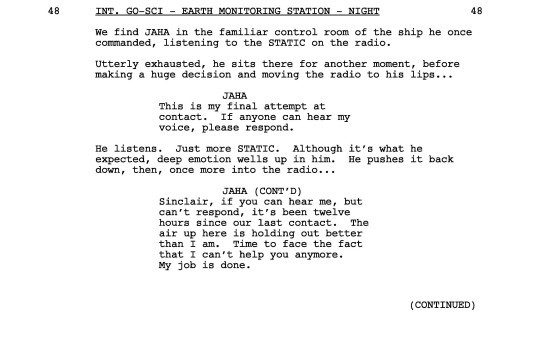 48 INT. GO-SCI - EARTH MONITORING STATION - NIGHT 48

We find JAHA in the familiar control room of the ship he once commanded, listening to the STATIC on the radio.

Utterly exhausted, he sits there for another moment, before making a huge decision and moving the radio to his lips...

JAHA
This is my final attempt at contact. If anyone can hear my voice, please respond.

He listens. Just more STATIC. Although it's what he expected, deep emotion wells up in him. He pushes it back down, then, once more into the radio...

JAHA (CONT'D)
Sinclair, if you can hear me, but can't respond, it's been twelve hours since our last contact. The air up here is holding out better than I am. Time to face the fact that I can't help you anymore. My job is done.

(CONTINUED)